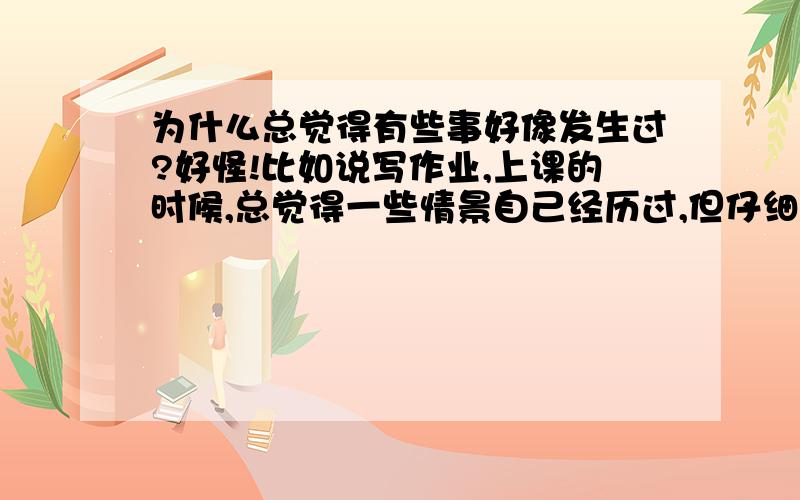 为什么总觉得有些事好像发生过?好怪!比如说写作业,上课的时候,总觉得一些情景自己经历过,但仔细